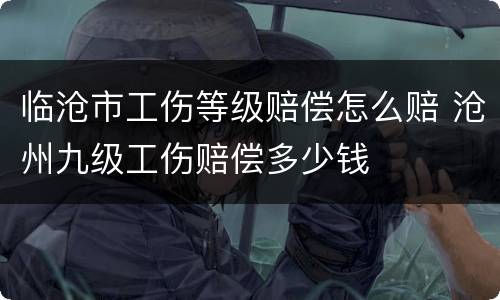 临沧市工伤等级赔偿怎么赔 沧州九级工伤赔偿多少钱